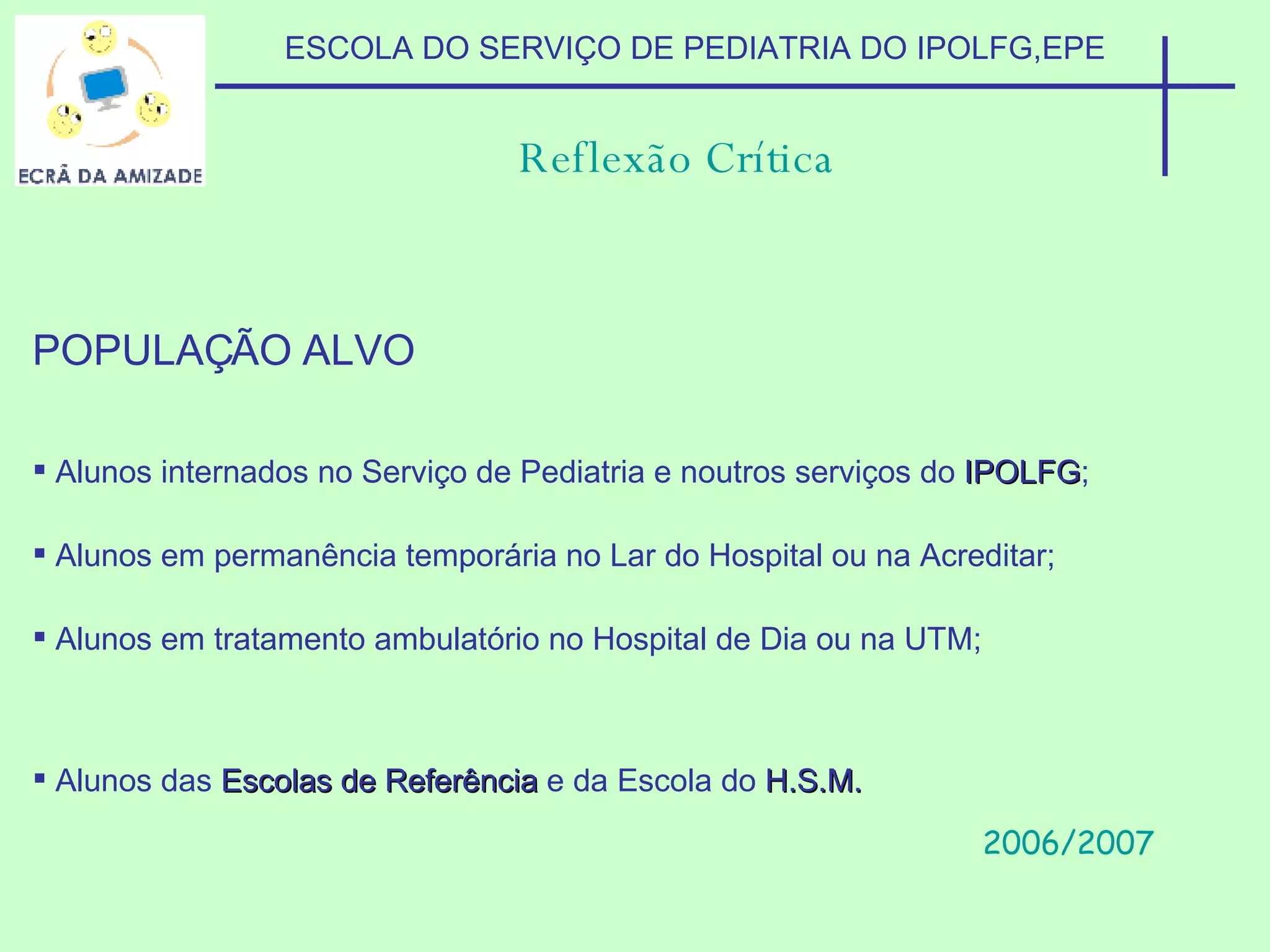 ECRÃ DA AMIZADE

ESCOLA DO SERVIÇO DE PEDIATRIA DO IPOLFG,EPE

Reflexão Crítica

POPULAÇÃO ALVO

• Alunos internados no Serviço de Pediatria e noutros serviços do IPOLFG;

• Alunos em permanência temporária no Lar do Hospital ou na Acreditar;

• Alunos em tratamento ambulatório no Hospital de Dia ou na UTM;

• Alunos das Escolas de Referência e da Escola do H.S.M.

2006/2007